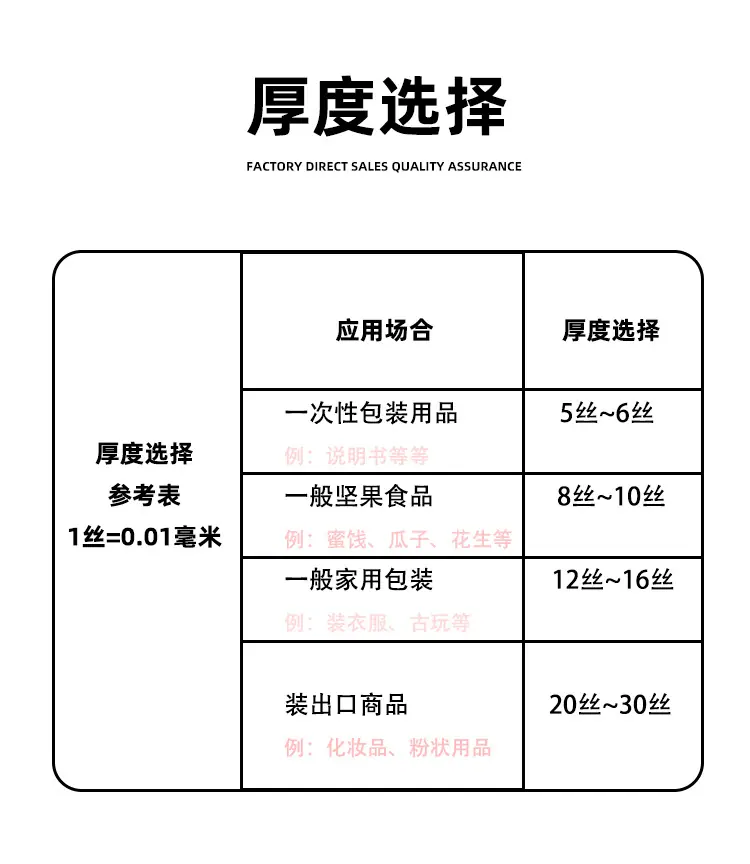 厚度选择

FACTORY DIRECT SALES QUALITY ASSURANCE

| 厚度选择 参考表 1丝=0.01毫米 | 应用场合 | 厚度选择 |
|---|---|---|
| | 一次性包装用品 例：说明书等等 | 5丝~6丝 |
| | 一般坚果食品 例：蜜饯、瓜子、花生等 | 8丝~10丝 |
| | 一般家用包装 例：装衣服、古玩等 | 12丝~16丝 |
| | 装出口商品 例：化妆品、粉状用品 | 20丝~30丝 |